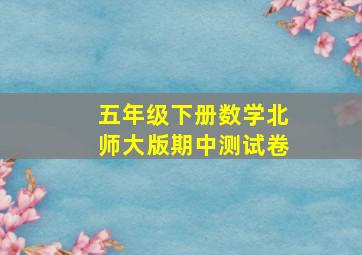 五年级下册数学北师大版期中测试卷